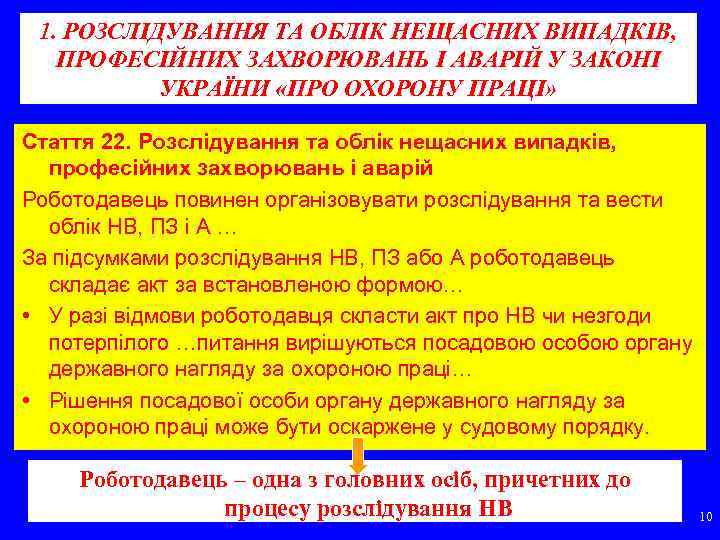 1. РОЗСЛІДУВАННЯ ТА ОБЛІК НЕЩАСНИХ ВИПАДКІВ, ПРОФЕСІЙНИХ ЗАХВОРЮВАНЬ І АВАРІЙ У ЗАКОНІ УКРАЇНИ «ПРО ОХОРОНУ ПРАЦІ»

Стаття 22. Розслідування та облік нещасних випадків, професійних захворювань і аварій

Роботодавець повинен організовувати розслідування та вести облік НВ, ПЗ і А …

За підсумками розслідування НВ, ПЗ або А роботодавець складає акт за встановленою формою…

• У разі відмови роботодавця скласти акт про НВ чи незгоди потерпілого …питання вирішуються посадовою особою органу державного нагляду за охороною праці…

• Рішення посадової особи органу державного нагляду за охороною праці може бути оскаржене у судовому порядку.

Роботодавець – одна з головних осіб, причетних до процесу розслідування НВ

10